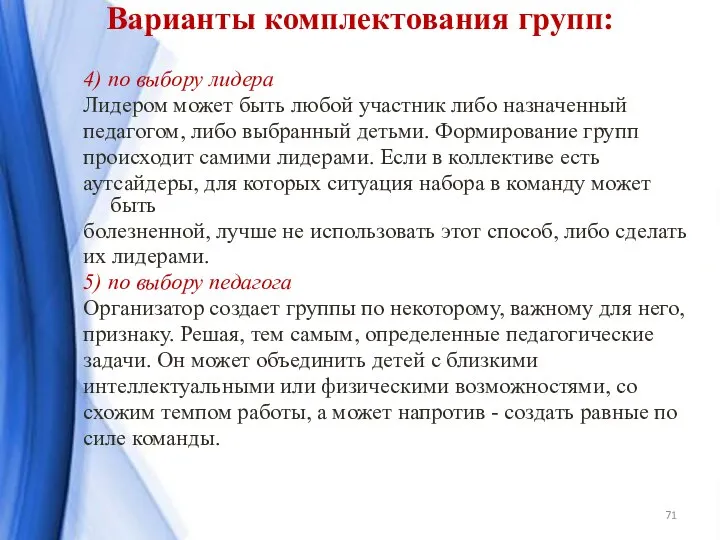 Варианты комплектования групп:

4) по выбору лидера
Лидером может быть любой участник либо назначенный педагогом, либо выбранный детьми. Формирование групп происходит самими лидерами. Если в коллективе есть аутсайдеры, для которых ситуация набора в команду может быть болезненной, лучше не использовать этот способ, либо сделать их лидерами.
5) по выбору педагога
Организатор создает группы по некоторому, важному для него, признаку. Решая, тем самым, определенные педагогические задачи. Он может объединить детей с близкими интеллектуальными или физическими возможностями, со схожим темпом работы, а может напротив - создать равные по силе команды.

71